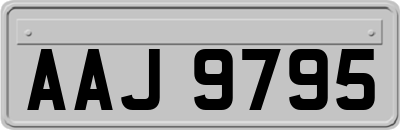 AAJ 9795